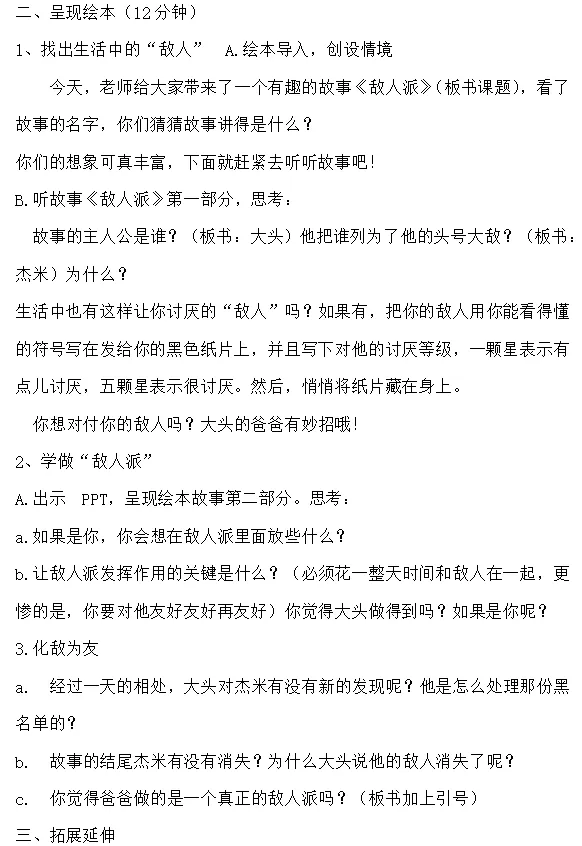 二、呈现绘本（12分钟）

1、找出生活中的“敌人”　A.绘本导入，创设情境

今天，老师给大家带来了一个有趣的故事《敌人派》（板书课题），看了故事的名字，你们猜猜故事讲得是什么？

你们的想象可真丰富，下面就赶紧去听听故事吧！

B.听故事《敌人派》第一部分，思考：

故事的主人公是谁？（板书：大头）他把谁列为了他的头号大敌？（板书：杰米）为什么？

生活中也有这样让你讨厌的“敌人”吗？如果有，把你的敌人用你能看得懂的符号写在发给你的黑色纸片上，并且写下对他的讨厌等级，一颗星表示有点儿讨厌，五颗星表示很讨厌。然后，悄悄将纸片藏在身上。

你想对付你的敌人吗？大头的爸爸有妙招哦！

2、学做“敌人派”

A.出示 PPT，呈现绘本故事第二部分。思考：

a.如果是你，你会想在敌人派里面放些什么？

b.让敌人派发挥作用的关键是什么？（必须花一整天时间和敌人在一起，更惨的是，你要对他友好友好再友好）你觉得大头做得到吗？如果是你呢？

3.化敌为友

a. 经过一天的相处，大头对杰米有没有新的发现呢？他是怎么处理那份黑名单的？

b. 故事的结尾杰米有没有消失？为什么大头说他的敌人消失了呢？

c. 你觉得爸爸做的是一个真正的敌人派吗？（板书加上引号）

三、拓展延伸